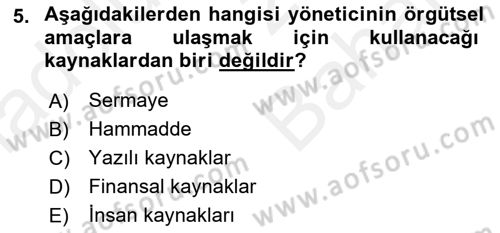 5. Aşağıdakilerden hangisi yöneticinin örgütsel amaçlara ulaşmak için kullanacağı kaynaklardan biri değildir?

A) Sermaye
B) Hammadde
C) Yazılı kaynaklar
D) Finansal kaynaklar
E) İnsan kaynakları

www.aofsoru.com
www.aofsoru.com
www.aofsoru.com
www.aofsoru.com